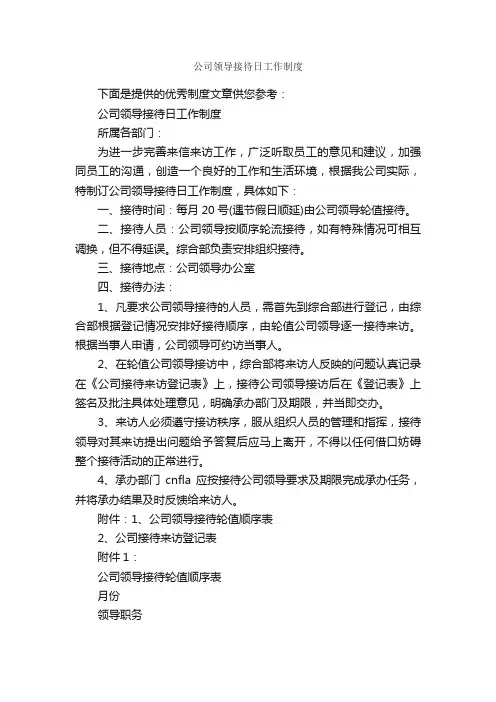 公司领导接待日工作制度

下面是提供的优秀制度文章供您参考：

公司领导接待日工作制度

所属各部门：

为进一步完善来信来访工作，广泛听取员工的意见和建议，加强同员工的沟通，创造一个良好的工作和生活环境，根据我公司实际，特制订公司领导接待日工作制度，具体如下：

一、接待时间：每月 20 号(遇节假日顺延)由公司领导轮值接待。

二、接待人员：公司领导按顺序轮流接待，如有特殊情况可相互调换，但不得延误。综合部负责安排组织接待。

三、接待地点：公司领导办公室

四、接待办法：

1、凡要求公司领导接待的人员，需首先到综合部进行登记，由综合部根据登记情况安排好接待顺序，由轮值公司领导逐一接待来访。根据当事人申请，公司领导可约访当事人。

2、在轮值公司领导接访中，综合部将来访人反映的问题认真记录在《公司接待来访登记表》上，接待公司领导接访后在《登记表》上签名及批注具体处理意见，明确承办部门及期限，并当即交办。

3、来访人必须遵守接访秩序，服从组织人员的管理和指挥，接待领导对其来访提出问题给予答复后应马上离开，不得以任何借口妨碍整个接待活动的正常进行。

4、承办部门 cnfla 应按接待公司领导要求及期限完成承办任务，并将承办结果及时反馈给来访人。

附件：1、公司领导接待轮值顺序表

2、公司接待来访登记表

附件 1：

公司领导接待轮值顺序表

月份

领导职务